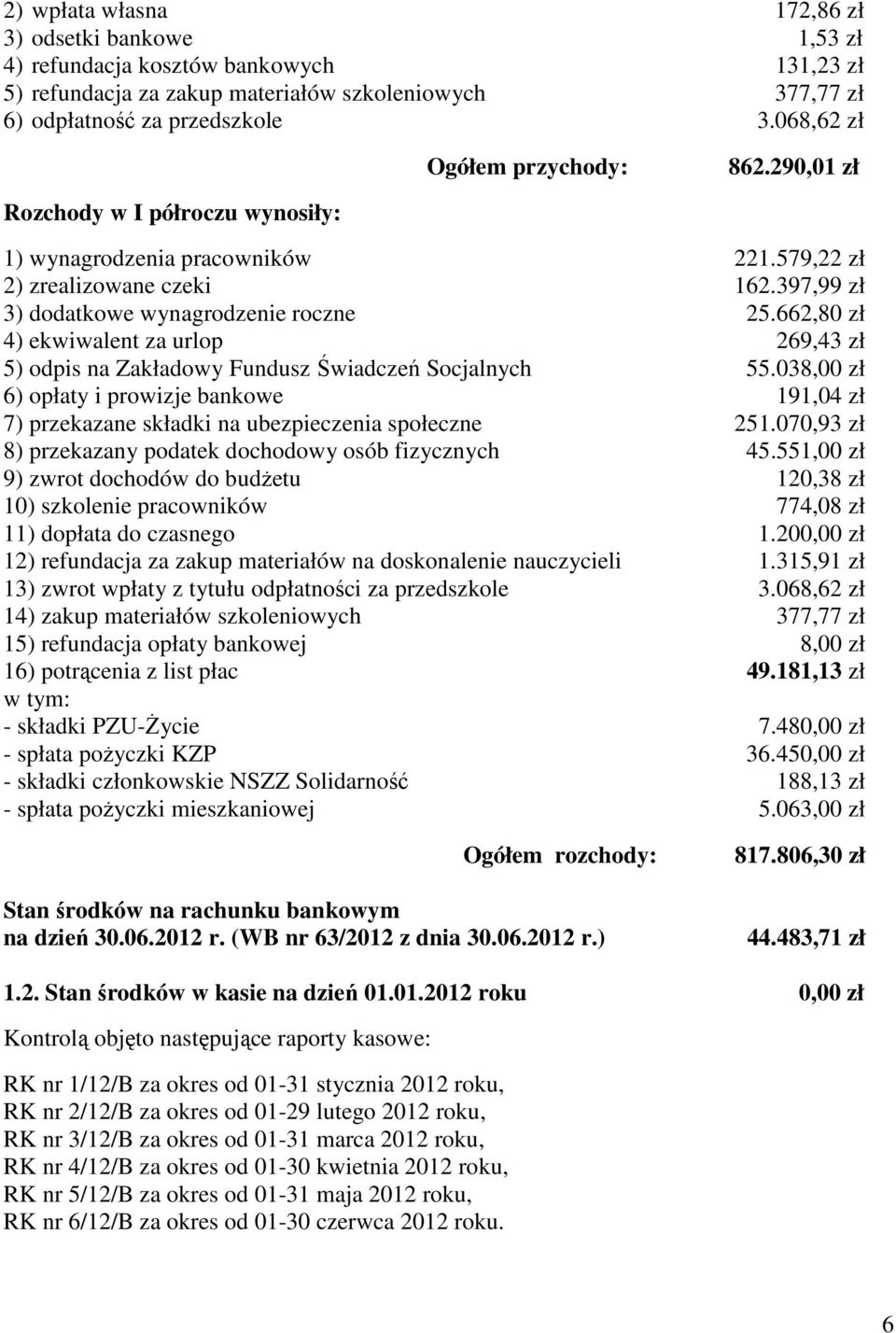 2) wpłata własna 172,86 zł
3) odsetki bankowe 1,53 zł
4) refundacja kosztów bankowych 131,23 zł
5) refundacja za zakup materiałów szkoleniowych 377,77 zł
6) odpłatność za przedszkole 3.068,62 zł

Ogółem przychody: 862.290,01 zł

Rozchody w I półroczu wynosiły:

1) wynagrodzenia pracowników 221.579,22 zł
2) zrealizowane czeki 162.397,99 zł
3) dodatkowe wynagrodzenie roczne 25.662,80 zł
4) ekwiwalent za urlop 269,43 zł
5) odpis na Zakładowy Fundusz Świadczeń Socjalnych 55.038,00 zł
6) opłaty i prowizje bankowe 191,04 zł
7) przekazane składki na ubezpieczenia społeczne 251.070,93 zł
8) przekazany podatek dochodowy osób fizycznych 45.551,00 zł
9) zwrot dochodów do budżetu 120,38 zł
10) szkolenie pracowników 774,08 zł
11) dopłata do czasnego 1.200,00 zł
12) refundacja za zakup materiałów na doskonalenie nauczycieli 1.315,91 zł
13) zwrot wpłaty z tytułu odpłatności za przedszkole 3.068,62 zł
14) zakup materiałów szkoleniowych 377,77 zł
15) refundacja opłaty bankowej 8,00 zł
16) potrącenia z list płac 49.181,13 zł
w tym:
- składki PZU-Życie 7.480,00 zł
- spłata pożyczki KZP 36.450,00 zł
- składki członkowskie NSZZ Solidarność 188,13 zł
- spłata pożyczki mieszkaniowej 5.063,00 zł

Ogółem rozchody: 817.806,30 zł

Stan środków na rachunku bankowym
na dzień 30.06.2012 r. (WB nr 63/2012 z dnia 30.06.2012 r.) 44.483,71 zł

1.2. Stan środków w kasie na dzień 01.01.2012 roku 0,00 zł

Kontrolą objęto następujące raporty kasowe:

RK nr 1/12/B za okres od 01-31 stycznia 2012 roku,
RK nr 2/12/B za okres od 01-29 lutego 2012 roku,
RK nr 3/12/B za okres od 01-31 marca 2012 roku,
RK nr 4/12/B za okres od 01-30 kwietnia 2012 roku,
RK nr 5/12/B za okres od 01-31 maja 2012 roku,
RK nr 6/12/B za okres od 01-30 czerwca 2012 roku.

6